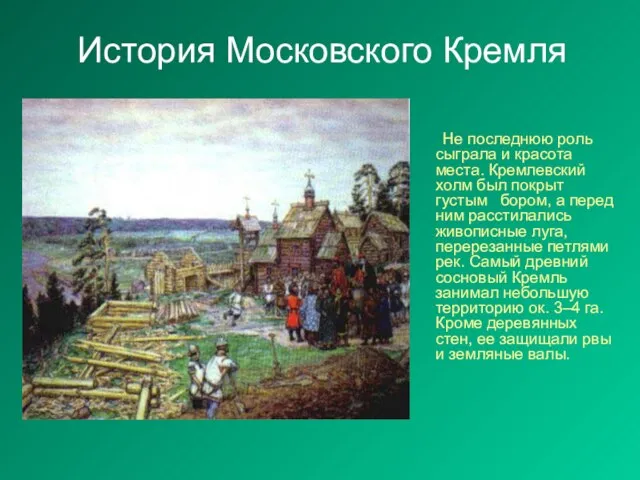 История Московского Кремля

Не последнюю роль сыграла и красота места. Кремлевский холм был покрыт густым бором, а перед ним расстилались живописные луга, перерезанные петлями рек. Самый древний сосновый Кремль занимал небольшую территорию ок. 3–4 га. Кроме деревянных стен, ее защищали рвы и земляные валы.